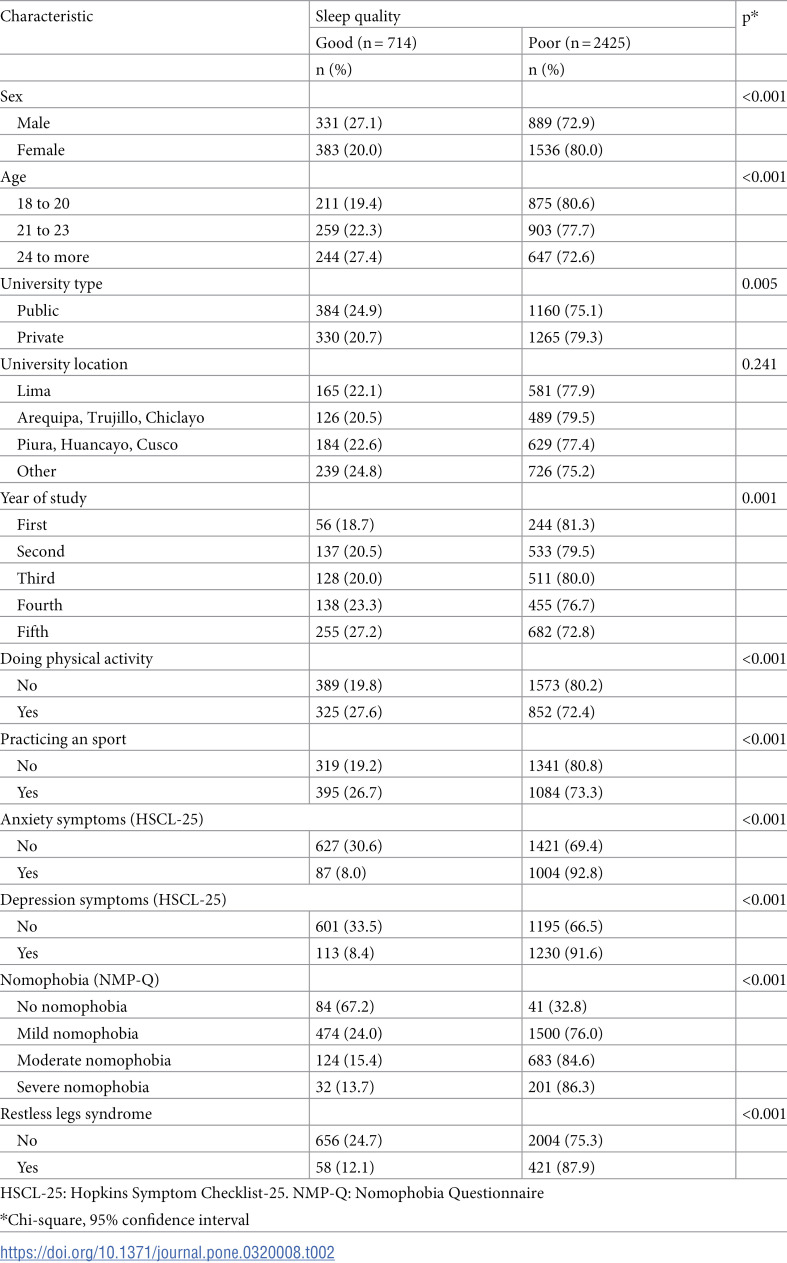 | Characteristic | Sleep quality | | p* |
|---|---|---|---|
| | Good (n = 714) | Poor (n = 2425) | |
| | n (%) | n (%) | |
| Sex | | | <0.001 |
| Male | 331 (27.1) | 889 (72.9) | |
| Female | 383 (20.0) | 1536 (80.0) | |
| Age | | | <0.001 |
| 18 to 20 | 211 (19.4) | 875 (80.6) | |
| 21 to 23 | 259 (22.3) | 903 (77.7) | |
| 24 to more | 244 (27.4) | 647 (72.6) | |
| University type | | | 0.005 |
| Public | 384 (24.9) | 1160 (75.1) | |
| Private | 330 (20.7) | 1265 (79.3) | |
| University location | | | 0.241 |
| Lima | 165 (22.1) | 581 (77.9) | |
| Arequipa, Trujillo, Chiclayo | 126 (20.5) | 489 (79.5) | |
| Piura, Huancayo, Cusco | 184 (22.6) | 629 (77.4) | |
| Other | 239 (24.8) | 726 (75.2) | |
| Year of study | | | 0.001 |
| First | 56 (18.7) | 244 (81.3) | |
| Second | 137 (20.5) | 533 (79.5) | |
| Third | 128 (20.0) | 511 (80.0) | |
| Fourth | 138 (23.3) | 455 (76.7) | |
| Fifth | 255 (27.2) | 682 (72.8) | |
| Doing physical activity | | | <0.001 |
| No | 389 (19.8) | 1573 (80.2) | |
| Yes | 325 (27.6) | 852 (72.4) | |
| Practicing an sport | | | <0.001 |
| No | 319 (19.2) | 1341 (80.8) | |
| Yes | 395 (26.7) | 1084 (73.3) | |
| Anxiety symptoms (HSCL-25) | | | <0.001 |
| No | 627 (30.6) | 1421 (69.4) | |
| Yes | 87 (8.0) | 1004 (92.8) | |
| Depression symptoms (HSCL-25) | | | <0.001 |
| No | 601 (33.5) | 1195 (66.5) | |
| Yes | 113 (8.4) | 1230 (91.6) | |
| Nomophobia (NMP-Q) | | | <0.001 |
| No nomophobia | 84 (67.2) | 41 (32.8) | |
| Mild nomophobia | 474 (24.0) | 1500 (76.0) | |
| Moderate nomophobia | 124 (15.4) | 683 (84.6) | |
| Severe nomophobia | 32 (13.7) | 201 (86.3) | |
| Restless legs syndrome | | | <0.001 |
| No | 656 (24.7) | 2004 (75.3) | |
| Yes | 58 (12.1) | 421 (87.9) | |

HSCL-25: Hopkins Symptom Checklist-25. NMP-Q: Nomophobia Questionnaire

*Chi-square, 95% confidence interval

https://doi.org/10.1371/journal.pone.0320008.t002